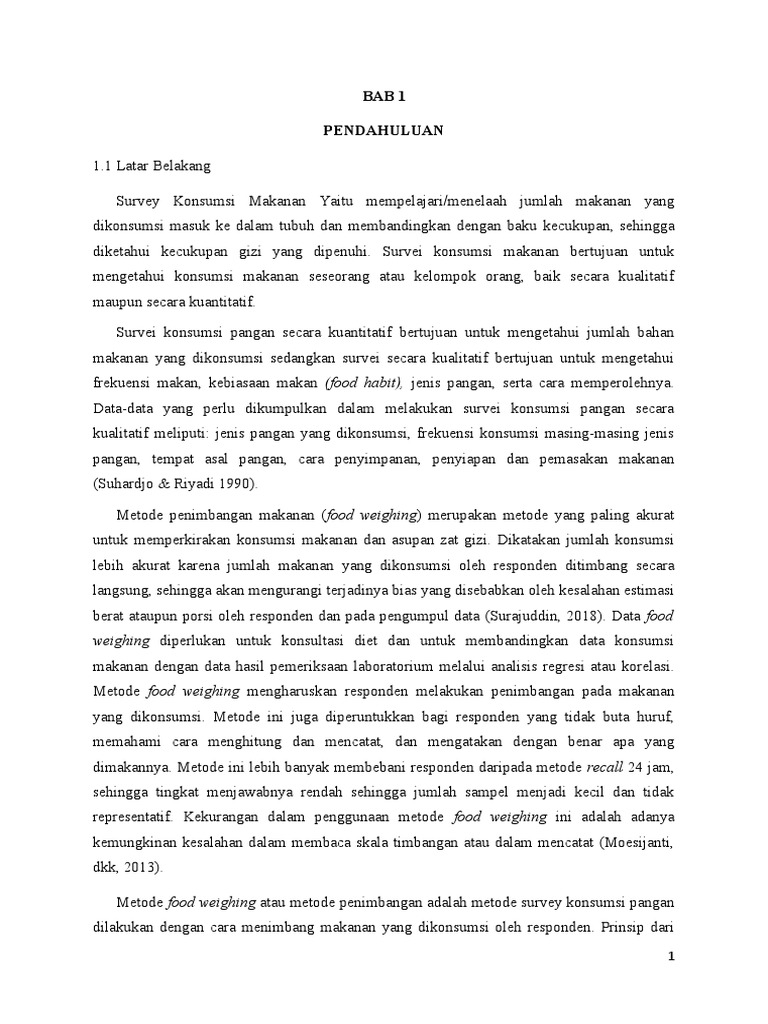 BAB 1

PENDAHULUAN

1.1 Latar Belakang

Survey Konsumsi Makanan Yaitu mempelajari/menelaah jumlah makanan yang dikonsumsi masuk ke dalam tubuh dan membandingkan dengan baku kecukupan, sehingga diketahui kecukupan gizi yang dipenuhi. Survei konsumsi makanan bertujuan untuk mengetahui konsumsi makanan seseorang atau kelompok orang, baik secara kualitatif maupun secara kuantitatif.

Survei konsumsi pangan secara kuantitatif bertujuan untuk mengetahui jumlah bahan makanan yang dikonsumsi sedangkan survei secara kualitatif bertujuan untuk mengetahui frekuensi makan, kebiasaan makan (food habit), jenis pangan, serta cara memperolehnya. Data-data yang perlu dikumpulkan dalam melakukan survei konsumsi pangan secara kualitatif meliputi: jenis pangan yang dikonsumsi, frekuensi konsumsi masing-masing jenis pangan, tempat asal pangan, cara penyimpanan, penyiapan dan pemasakan makanan (Suhardjo & Riyadi 1990).

Metode penimbangan makanan (food weighing) merupakan metode yang paling akurat untuk memperkirakan konsumsi makanan dan asupan zat gizi. Dikatakan jumlah konsumsi lebih akurat karena jumlah makanan yang dikonsumsi oleh responden ditimbang secara langsung, sehingga akan mengurangi terjadinya bias yang disebabkan oleh kesalahan estimasi berat ataupun porsi oleh responden dan pada pengumpul data (Surajuddin, 2018). Data food weighing diperlukan untuk konsultasi diet dan untuk membandingkan data konsumsi makanan dengan data hasil pemeriksaan laboratorium melalui analisis regresi atau korelasi. Metode food weighing mengharuskan responden melakukan penimbangan pada makanan yang dikonsumsi. Metode ini juga diperuntukkan bagi responden yang tidak buta huruf, memahami cara menghitung dan mencatat, dan mengatakan dengan benar apa yang dimakannya. Metode ini lebih banyak membebani responden daripada metode recall 24 jam, sehingga tingkat menjawabnya rendah sehingga jumlah sampel menjadi kecil dan tidak representatif. Kekurangan dalam penggunaan metode food weighing ini adalah adanya kemungkinan kesalahan dalam membaca skala timbangan atau dalam mencatat (Moesijanti, dkk, 2013).

Metode food weighing atau metode penimbangan adalah metode survey konsumsi pangan dilakukan dengan cara menimbang makanan yang dikonsumsi oleh responden. Prinsip dari

1